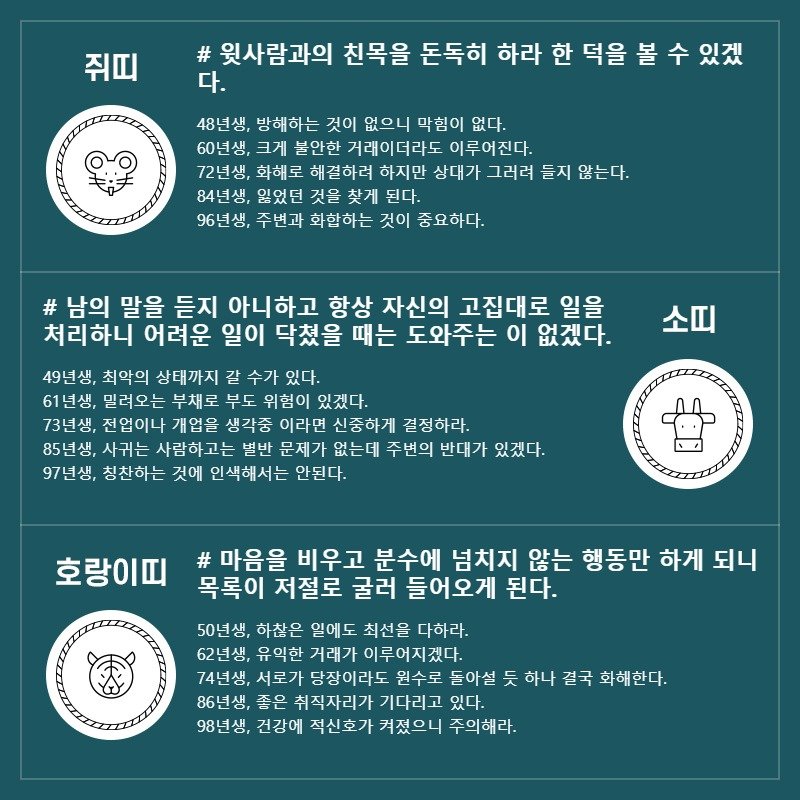 쥐띠

# 윗사람과의 친목을 돈독히 하라 한 덕을 볼 수 있겠다.

48년생, 방해하는 것이 없으니 막힘이 없다.
60년생, 크게 불안한 거래이더라도 이루어진다.
72년생, 화해로 해결하려 하지만 상대가 그러려 들지 않는다.
84년생, 잃었던 것을 찾게 된다.
96년생, 주변과 화합하는 것이 중요하다.

# 남의 말을 듣지 아니하고 항상 자신의 고집대로 일을 처리하니 어려운 일이 닥쳤을 때는 도와주는 이 없겠다.

소띠

49년생, 최악의 상태까지 갈 수가 있다.
61년생, 밀려오는 부채로 부도 위험이 있겠다.
73년생, 전업이나 개업을 생각중 이라면 신중하게 결정하라.
85년생, 사귀는 사람하고는 별반 문제가 없는데 주변의 반대가 있겠다.
97년생, 칭찬하는 것에 인색해서는 안된다.

호랑이띠

# 마음을 비우고 분수에 넘치지 않는 행동만 하게 되니 목록이 저절로 굴러 들어오게 된다.

50년생, 하찮은 일에도 최선을 다하라.
62년생, 유익한 거래가 이루어지겠다.
74년생, 서로가 당장이라도 원수로 돌아설 듯 하나 결국 화해한다.
86년생, 좋은 취직자리가 기다리고 있다.
98년생, 건강에 적신호가 켜졌으니 주의해라.